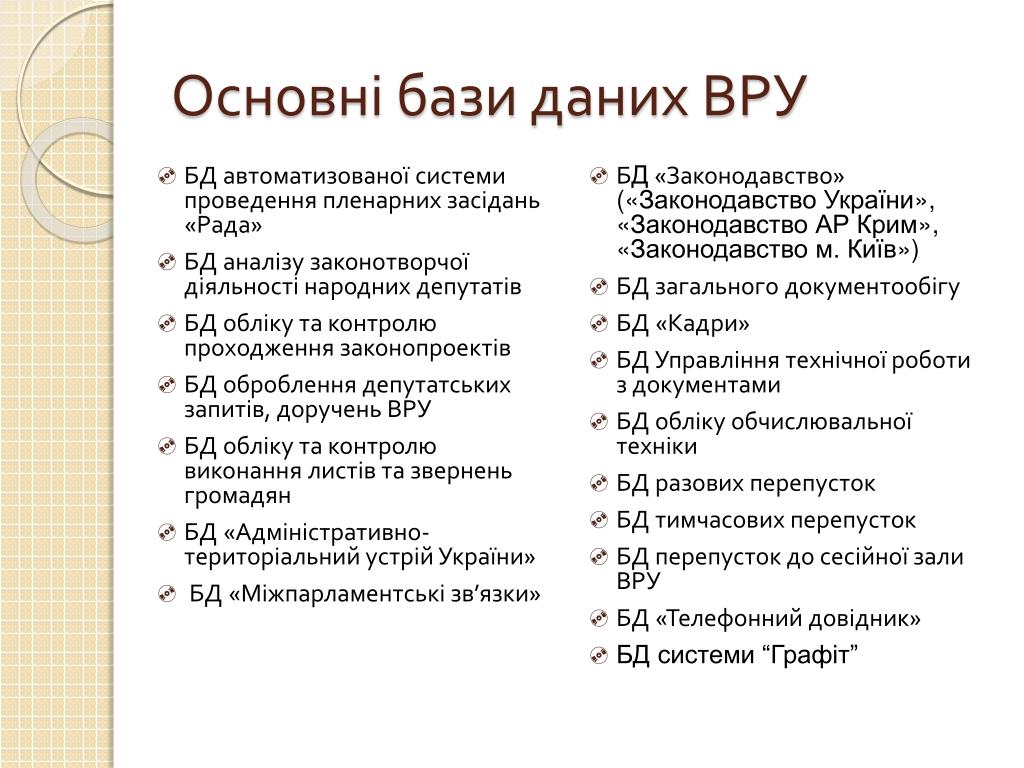 Основні бази даних ВРУ

БД автоматизованої системи проведення пленарних засідань «Рада»

БД аналізу законотворчої діяльності народних депутатів

БД обліку та контролю проходження законопроектів

БД оброблення депутатських запитів, доручень ВРУ

БД обліку та контролю виконання листів та звернень громадян

БД «Адміністративно-територіальний устрій України»

БД «Міжпарламентські зв’язки»

БД «Законодавство» («Законодавство України», «Законодавство АР Крим», «Законодавство м. Київ»)

БД загального документообігу

БД «Кадри»

БД Управління технічної роботи з документами

БД обліку обчислювальної техніки

БД разових перепусток

БД тимчасових перепусток

БД перепусток до сесійної зали ВРУ

БД «Телефонний довідник»

БД системи “Графіт”